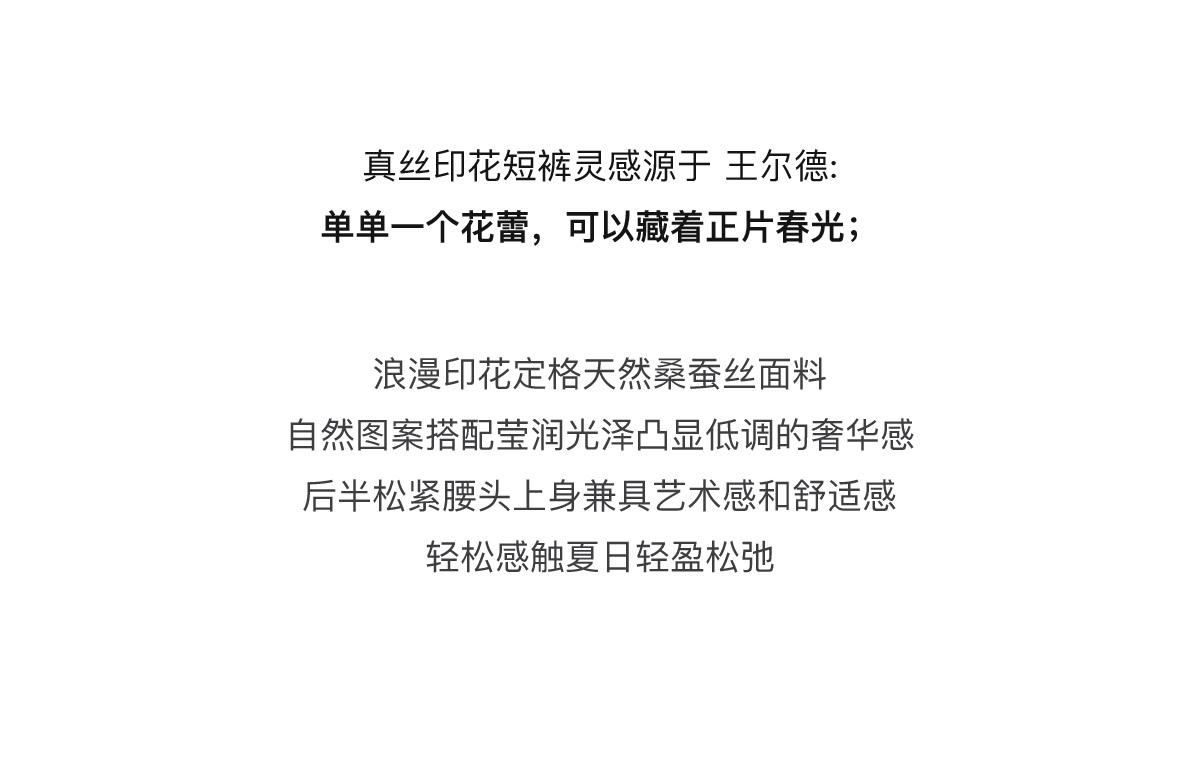 真丝印花短裤灵感源于 王尔德:
单单一个花蕾，可以藏着正片春光；

浪漫印花定格天然桑蚕丝面料
自然图案搭配莹润光泽凸显低调的奢华感
后半松紧腰头上身兼具艺术感和舒适感
轻松感触夏日轻盈松弛